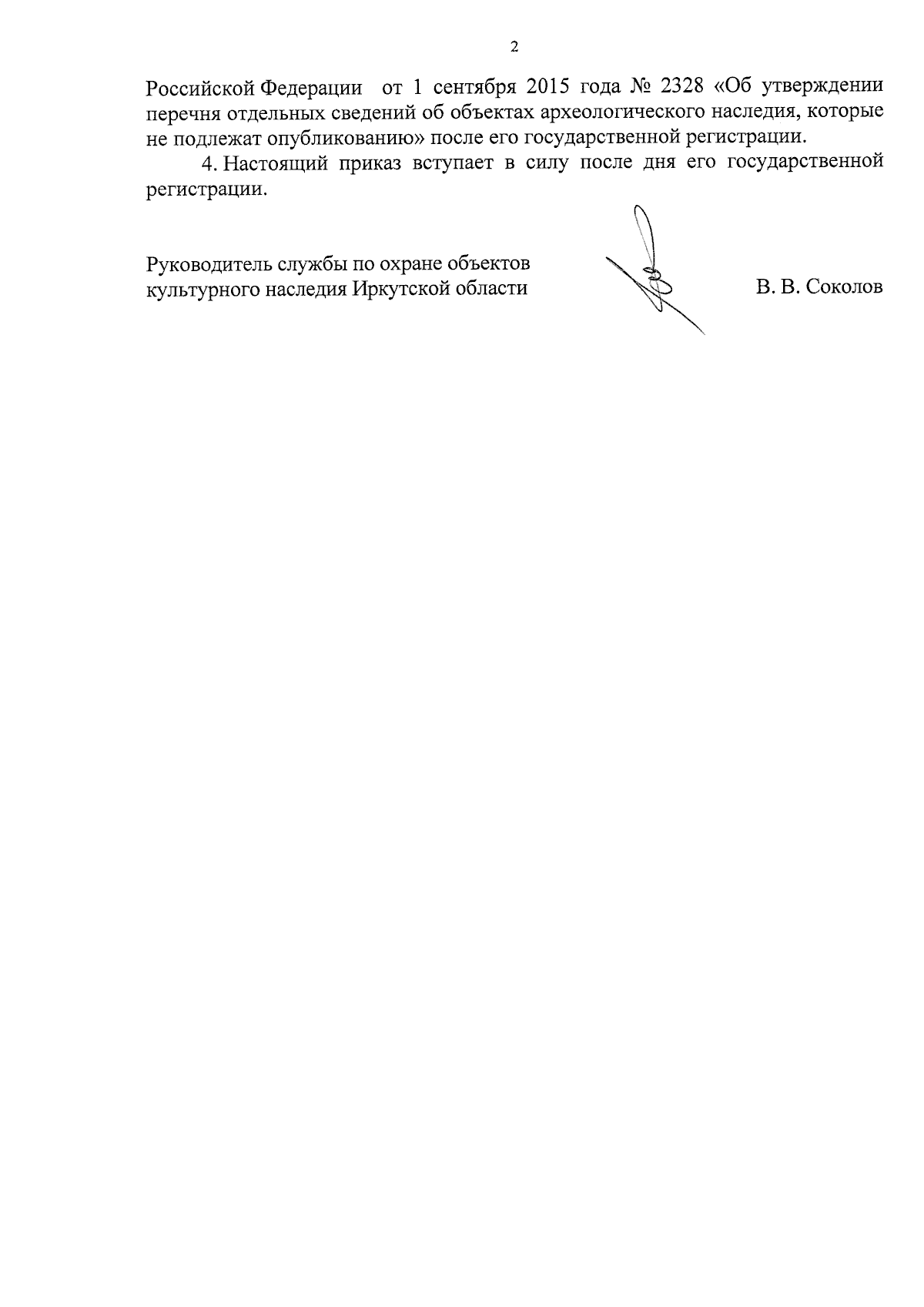 2

Российской Федерации от 1 сентября 2015 года № 2328 «Об утверждении перечня отдельных сведений об объектах археологического наследия, которые не подлежат опубликованию» после его государственной регистрации.

4. Настоящий приказ вступает в силу после дня его государственной регистрации.

Руководитель службы по охране объектов
культурного наследия Иркутской области

В. В. Соколов